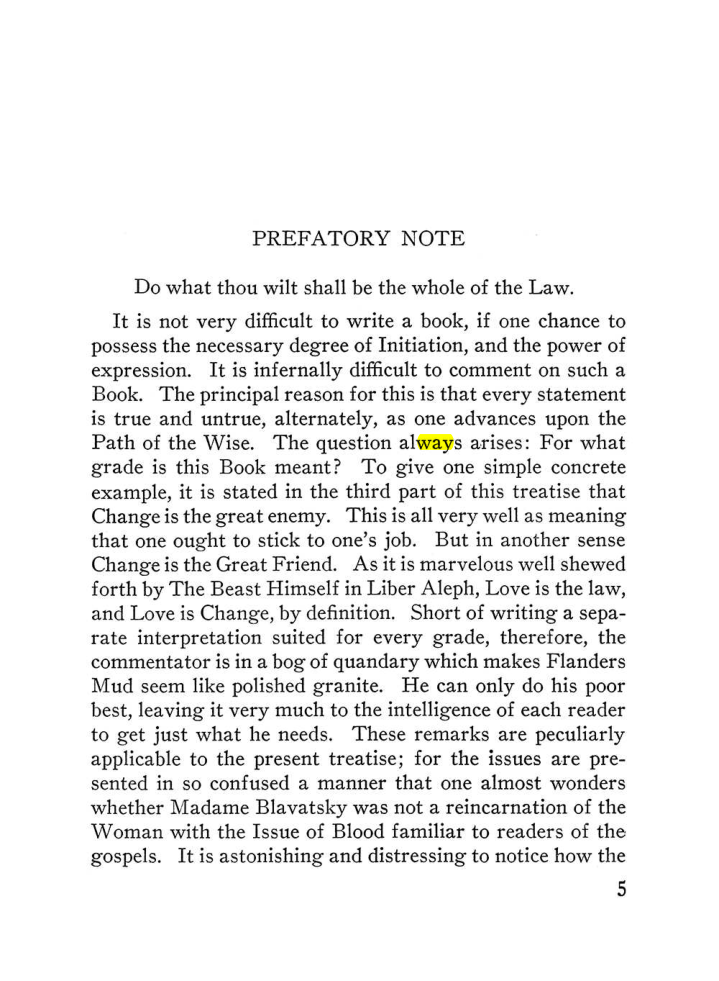 PREFATORY NOTE

Do what thou wilt shall be the whole of the Law.

It is not very difficult to write a book, if one chance to possess the necessary degree of Initiation, and the power of expression. It is infernally difficult to comment on such a Book. The principal reason for this is that every statement is true and untrue, alternately, as one advances upon the Path of the Wise. The question always arises: For what grade is this Book meant? To give one simple concrete example, it is stated in the third part of this treatise that Change is the great enemy. This is all very well as meaning that one ought to stick to one's job. But in another sense Change is the Great Friend. As it is marvelous well shewed forth by The Beast Himself in Liber Aleph, Love is the law, and Love is Change, by definition. Short of writing a separate interpretation suited for every grade, therefore, the commentator is in a bog of quandary which makes Flanders Mud seem like polished granite. He can only do his poor best, leaving it very much to the intelligence of each reader to get just what he needs. These remarks are peculiarly applicable to the present treatise; for the issues are presented in so confused a manner that one almost wonders whether Madame Blavatsky was not a reincarnation of the Woman with the Issue of Blood familiar to readers of the gospels. It is astonishing and distressing to notice how the

5